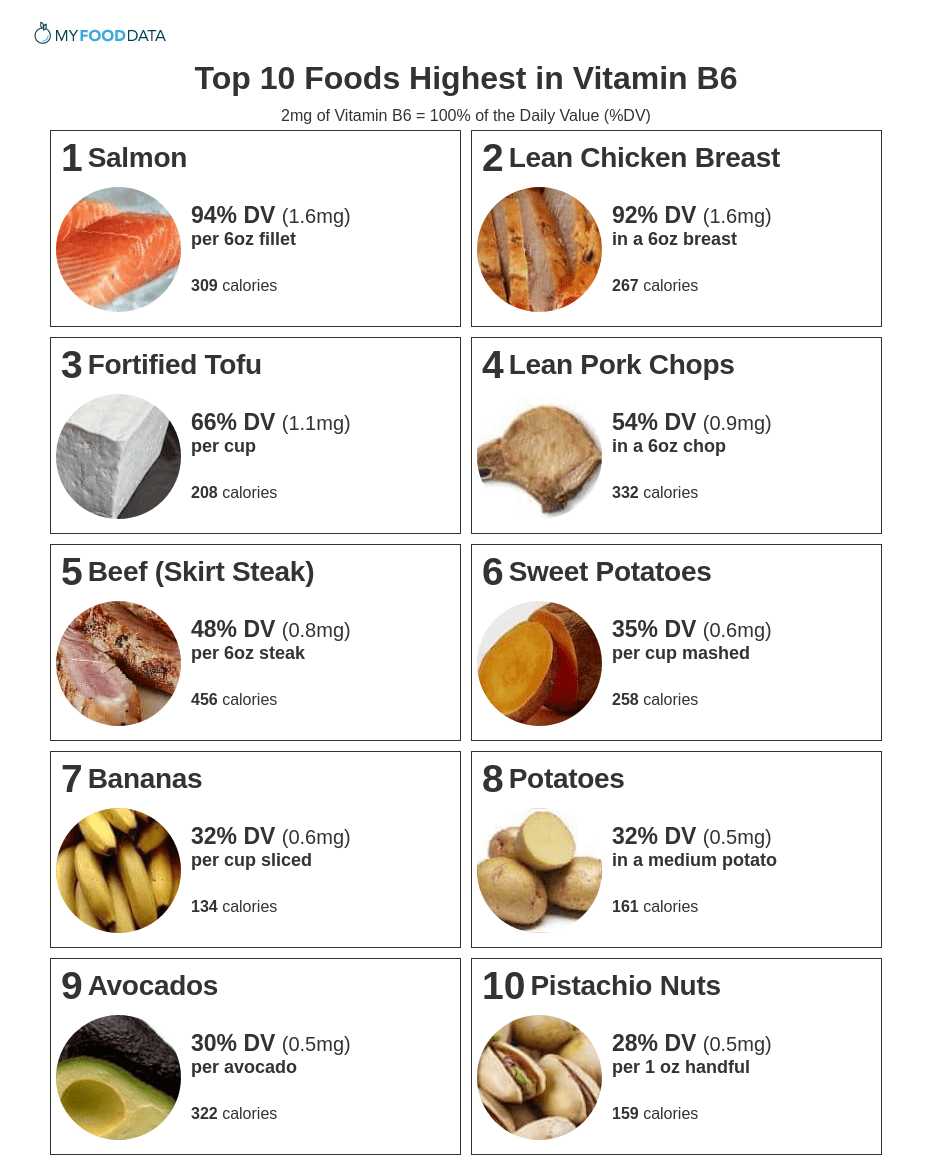 MYFOODDATA

Top 10 Foods Highest in Vitamin B6

2mg of Vitamin B6 = 100% of the Daily Value (%DV)

1 Salmon

94% DV (1.6mg)
per 6oz fillet

309 calories

2 Lean Chicken Breast

92% DV (1.6mg)
in a 6oz breast

267 calories

3 Fortified Tofu

66% DV (1.1mg)
per cup

208 calories

4 Lean Pork Chops

54% DV (0.9mg)
in a 6oz chop

332 calories

5 Beef (Skirt Steak)

48% DV (0.8mg)
per 6oz steak

456 calories

6 Sweet Potatoes

35% DV (0.6mg)
per cup mashed

258 calories

7 Bananas

32% DV (0.6mg)
per cup sliced

134 calories

8 Potatoes

32% DV (0.5mg)
in a medium potato

161 calories

9 Avocados

30% DV (0.5mg)
per avocado

322 calories

10 Pistachio Nuts

28% DV (0.5mg)
per 1 oz handful

159 calories